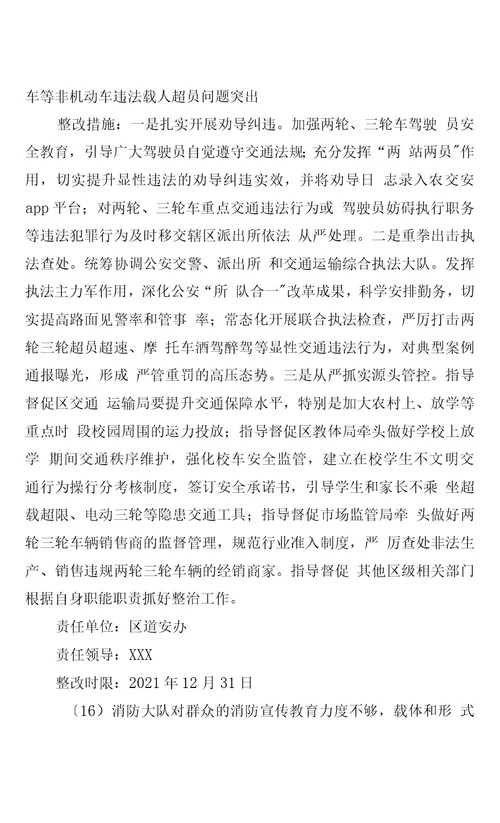 车等非机动车违法载人超员问题突出

整改措施：一是扎实开展劝导纠违。加强两轮、三轮车驾驶 员安全教育，引导广大驾驶员自觉遵守交通法规；充分发挥“两 站两员”作用，切实提升显性违法的劝导纠违实效，并将劝导日 志录入农交安 app 平台；对两轮、三轮车重点交通违法行为或 驾驶员妨碍执行职务等违法犯罪行为及时移交辖区派出所依法 从严处理。二是重拳出击执法查处。统筹协调公安交警、派出所 和交通运输综合执法大队。发挥执法主力军作用，深化公安“所 队合一”改革成果，科学安排勤务，切实提高路面见警率和管事 率；常态化开展联合执法检查，严厉打击两轮三轮超员超速、摩 托车酒驾醉驾等显性交通违法行为，对典型案例通报曝光，形成 严管重罚的高压态势。三是从严抓实源头管控。指导督促区交通 运输局要提升交通保障水平，特别是加大农村上、放学等重点时 段校园周围的运力投放；指导督促区教体局牵头做好学校上放学 期间交通秩序维护，强化校车安全监管，建立在校学生不文明交通行为操行分考核制度，签订安全承诺书，引导学生和家长不乘 坐超载超限、电动三轮等隐患交通工具；指导督促市场监管局牵 头做好两轮三轮车辆销售商的监督管理，规范行业准入制度，严 厉查处非法生产、销售违规两轮三轮车辆的经销商家。指导督促 其他区级相关部门根据自身职能职责抓好整治工作。

责任单位：区道安办

责任领导：XXX

整改时限：2021 年 12 月 31 日

〔16〕消防大队对群众的消防宣传教育力度不够，载体和形 式